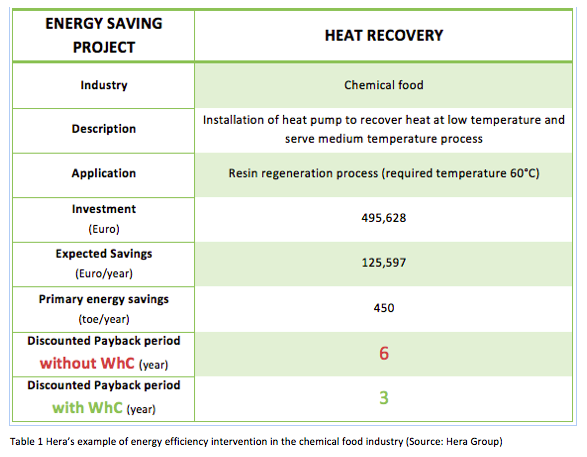 | ENERGY SAVING PROJECT | HEAT RECOVERY |
|---|---|
| Industry | Chemical food |
| Description | Installation of heat pump to recover heat at low temperature and serve medium temperature process |
| Application | Resin regeneration process (required temperature 60°C) |
| Investment (Euro) | 495,628 |
| Expected Savings (Euro/year) | 125,597 |
| Primary energy savings (toe/year) | 450 |
| Discounted Payback period without WhC (year) | 6 |
| Discounted Payback period with WhC (year) | 3 |

Table 1 Hera's example of energy efficiency intervention in the chemical food industry (Source: Hera Group)